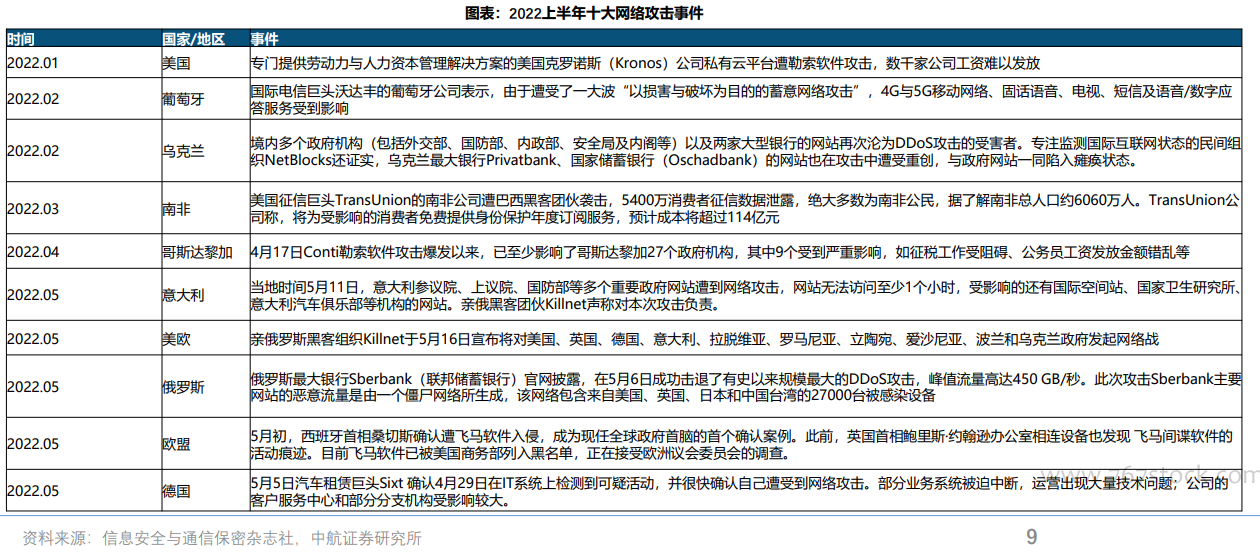 图表：2022上半年十大网络攻击事件

| 时间 | 国家/地区 | 事件 |
|---|---|---|
| 2022.01 | 美国 | 专门提供劳动力与人力资本管理解决方案的美国克罗诺斯（Kronos）公司私有云平台遭勒索软件攻击，数千家公司工资难以发放 |
| 2022.02 | 葡萄牙 | 国际电信巨头沃达丰的葡萄牙公司表示，由于遭受了一大波“以损害与破坏为目的的蓄意网络攻击”，4G与5G移动网络、固话语音、电视、短信及语音/数字应答服务受到影响 |
| 2022.02 | 乌克兰 | 境内多个政府机构（包括外交部、国防部、内政部、安全局及内阁等）以及两家大型银行的网站再次沦为DDoS攻击的受害者。专注监测国际互联网状态的民间组织NetBlocks还证实，乌克兰最大银行Privatbank、国家储蓄银行（Oschadbank）的网站也在攻击中遭受重创，与政府网站一同陷入瘫痪状态。 |
| 2022.03 | 南非 | 美国征信巨头TransUnion的南非公司遭巴西黑客团伙袭击，5400万消费者征信数据泄露，绝大多数为南非公民，据了解南非总人口约6060万人。TransUnion公司称，将为受影响的消费者免费提供身份保护年度订阅服务，预计成本将超过114亿元 |
| 2022.04 | 哥斯达黎加 | 4月17日Conti勒索软件攻击爆发以来，已至少影响了哥斯达黎加27个政府机构，其中9个受到严重影响，如征税工作受阻碍、公务员工资发放金额错乱等 |
| 2022.05 | 意大利 | 当地时间5月11日，意大利参议院、上议院、国防部等多个重要政府网站遭到网络攻击，网站无法访问至少1个小时，受影响的还有国际空间站、国家卫生研究所、意大利汽车俱乐部等机构的网站。亲俄黑客团伙Killnet声称对本次攻击负责。 |
| 2022.05 | 美欧 | 亲俄罗斯黑客组织Killnet于5月16日宣布将对美国、英国、德国、意大利、拉脱维亚、罗马尼亚、立陶宛、爱沙尼亚、波兰和乌克兰政府发起网络战 |
| 2022.05 | 俄罗斯 | 俄罗斯最大银行Sberbank（联邦储蓄银行）官网披露，在5月6日成功击退了有史以来规模最大的DDoS攻击，峰值流量高达450 GB/秒。此次攻击Sberbank主要网站的恶意流量是由一个僵尸网络所生成，该网络包含来自美国、英国、日本和中国台湾的27000台被感染设备 |
| 2022.05 | 欧盟 | 5月初，西班牙首相桑切斯确认遭飞马软件入侵，成为现任全球政府首脑的首个确认案例。此前，英国首相鲍里斯·约翰逊办公室相连设备也发现 飞马间谍软件的活动痕迹。目前飞马软件已被美国商务部列入黑名单，正在接受欧洲议会委员会的调查。 |
| 2022.05 | 德国 | 5月5日汽车租赁巨头Sixt 确认4月29日在IT系统上检测到可疑活动，并很快确认自己遭受到网络攻击。部分业务系统被迫中断，运营出现大量技术问题；公司的客户服务中心和部分分支机构受影响较大。 |

资料来源：信息安全与通信保密杂志社，中航证券研究所

9

www.767stock.com